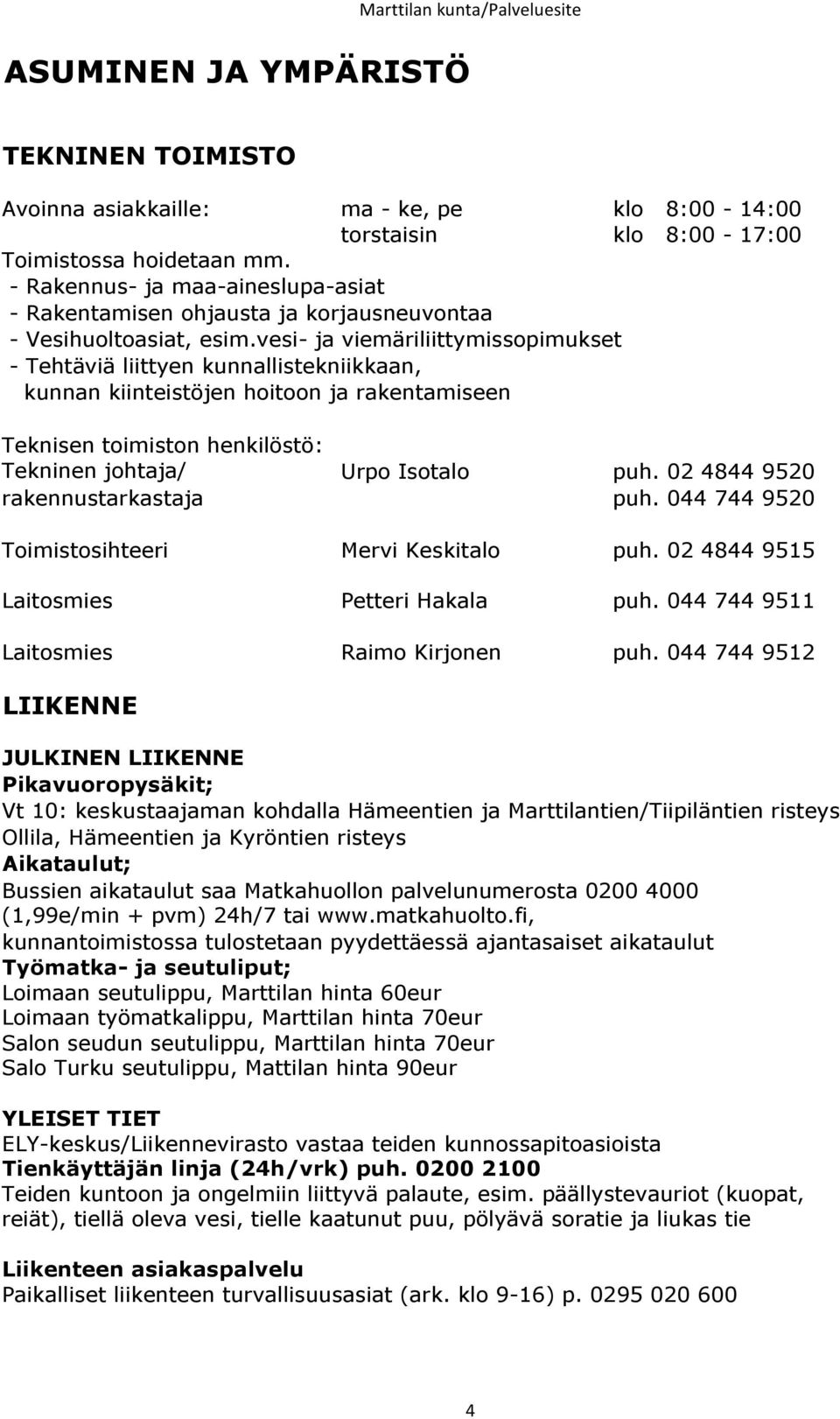 Marttilan kunta/Palveluesite

ASUMINEN JA YMPÄRISTÖ

TEKNINEN TOIMISTO

Avoinna asiakkaille: ma - ke, pe klo 8:00 - 14:00
torstaisin klo 8:00 - 17:00
Toimistossa hoidetaan mm.
- Rakennus- ja maa-aineslupa-asiat
- Rakentamisen ohjausta ja korjausneuvontaa
- Vesihuoltoasiat, esim.vesi- ja viemäriliittymissopimukset
- Tehtäviä liittyen kunnallistekniikkaan, kunnan kiinteistöjen hoitoon ja rakentamiseen

Teknisen toimiston henkilöstö:
Tekninen johtaja/ rakennustarkastaja Urpo Isotalo puh. 02 4844 9520
puh. 044 744 9520

Toimistosihteeri Mervi Keskitalo puh. 02 4844 9515

Laitosmies Petteri Hakala puh. 044 744 9511

Laitosmies Raimo Kirjonen puh. 044 744 9512

LIIKENNE

JULKINEN LIIKENNE
Pikavuoropysäkit;
Vt 10: keskustaajaman kohdalla Hämeentien ja Marttilantien/Tiipiläntien risteys
Ollila, Hämeentien ja Kyröntien risteys
Aikataulut;
Bussien aikataulut saa Matkahuollon palvelunumerosta 0200 4000 (1,99e/min + pvm) 24h/7 tai www.matkahuolto.fi,
kunnantoimistossa tulostetaan pyydettäessä ajantasaiset aikataulut
Työmatka- ja seutuliput;
Loimaan seutulippu, Marttilan hinta 60eur
Loimaan työmatkalippu, Marttilan hinta 70eur
Salon seudun seutulippu, Marttilan hinta 70eur
Salo Turku seutulippu, Mattilan hinta 90eur

YLEISET TIET
ELY-keskus/Liikennevirasto vastaa teiden kunnossapitoasioista
Tienkäyttäjän linja (24h/vrk) puh. 0200 2100
Teiden kuntoon ja ongelmiin liittyvä palaute, esim. päällystevauriot (kuopat, reiät), tiellä oleva vesi, tielle kaatunut puu, pölyävä soratie ja liukas tie

Liikenteen asiakaspalvelu
Paikalliset liikenteen turvallisuusasiat (ark. klo 9-16) p. 0295 020 600

4